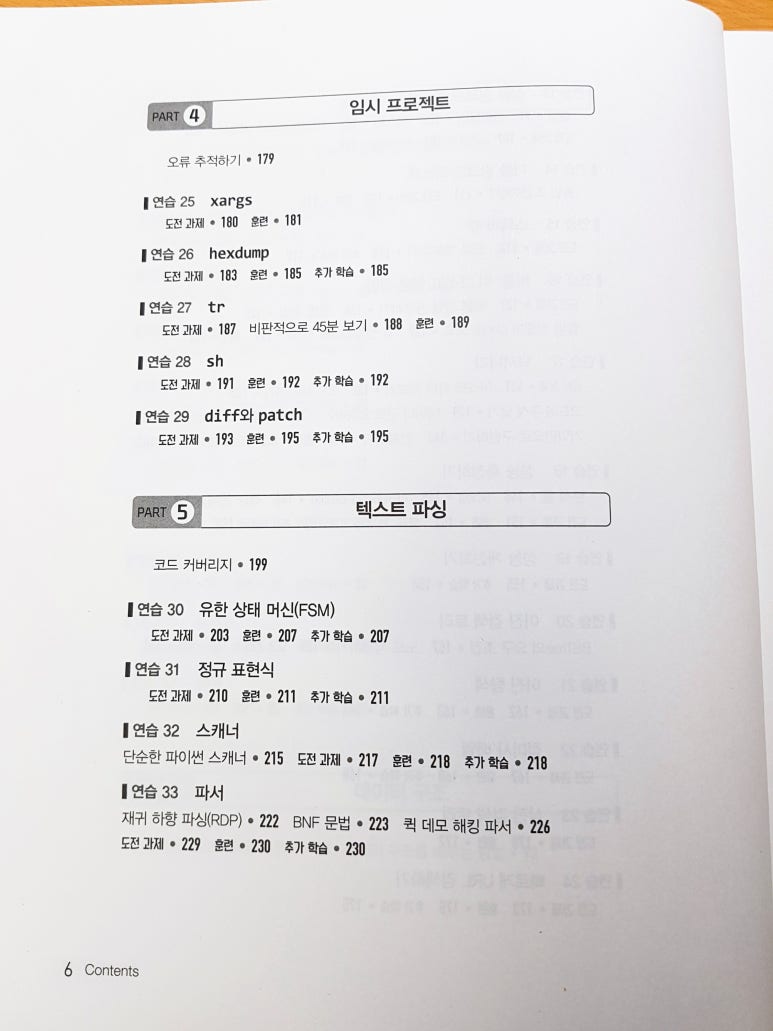 PART 4 임시 프로젝트

오류 추적하기 • 179

연습 25 xargs
도전 과제 • 180 훈련 • 181

연습 26 hexdump
도전 과제 • 183 훈련 • 185 추가 학습 • 185

연습 27 tr
도전 과제 • 187 비판적으로 45분 보기 • 188 훈련 • 189

연습 28 sh
도전 과제 • 191 훈련 • 192 추가 학습 • 192

연습 29 diff와 patch
도전 과제 • 193 훈련 • 195 추가 학습 • 195

PART 5 텍스트 파싱

코드 커버리지 • 199

연습 30 유한 상태 머신(FSM)
도전 과제 • 203 훈련 • 207 추가 학습 • 207

연습 31 정규 표현식
도전 과제 • 210 훈련 • 211 추가 학습 • 211

연습 32 스캐너
단순한 파이썬 스캐너 • 215 도전 과제 • 217 훈련 • 218 추가 학습 • 218

연습 33 파서
재귀 하향 파싱(RDP) • 222 BNF 문법 • 223 퀵 데모 해킹 파서 • 226
도전 과제 • 229 훈련 • 230 추가 학습 • 230

6 Contents